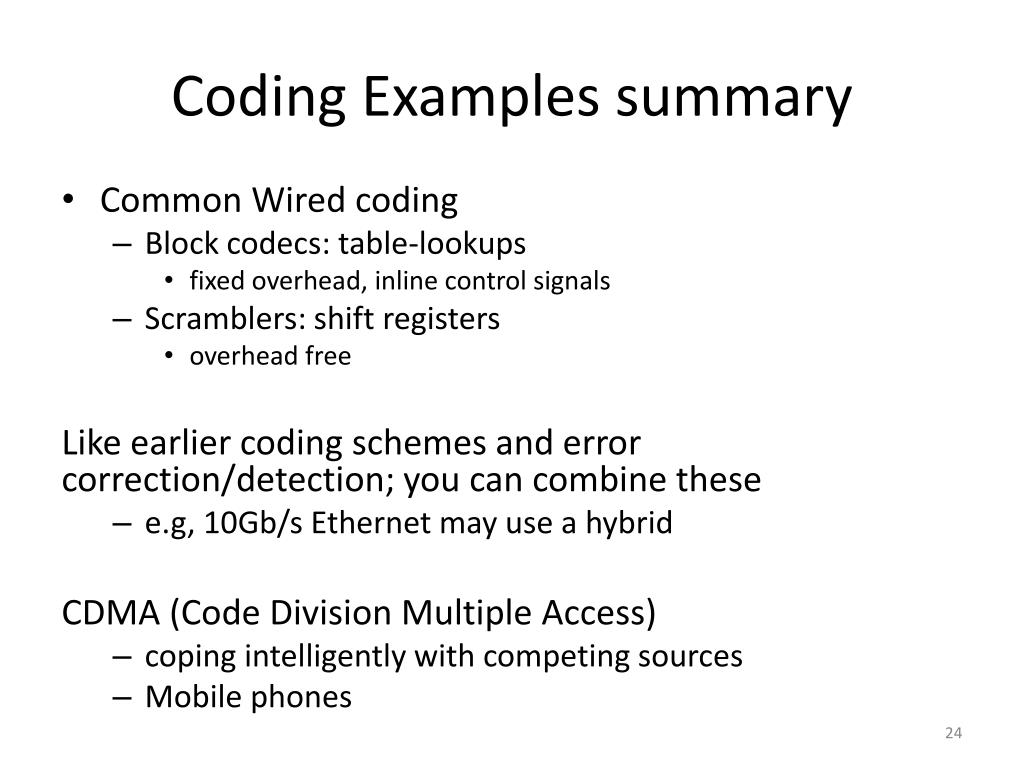 Coding Examples summary

• Common Wired coding
– Block codecs: table-lookups
• fixed overhead, inline control signals
– Scramblers: shift registers
• overhead free

Like earlier coding schemes and error correction/detection; you can combine these
– e.g, 10Gb/s Ethernet may use a hybrid

CDMA (Code Division Multiple Access)
– coping intelligently with competing sources
– Mobile phones

24